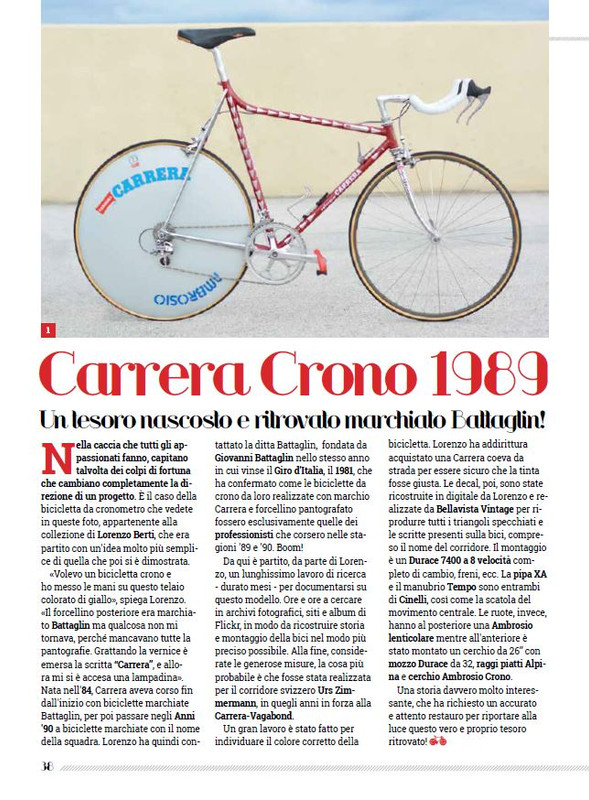 CARRERA

AMBROSIO

CARRERA

1

Carrera Crono 1989

Un tesoro nascosto e ritrovato marchiato Battaglin!

Nella caccia che tutti gli appassionati fanno, capitano talvolta dei colpi di fortuna che cambiano completamente la direzione di un progetto. È il caso della bicicletta da cronometro che vedete in queste foto, appartenente alla collezione di Lorenzo Berti, che era partito con un'idea molto più semplice di quella che poi si è dimostrata.

«Volevo un bicicletta crono e ho messo le mani su questo telaio colorato di giallo», spiega Lorenzo. «Il forcellino posteriore era marchiato Battaglin ma qualcosa non mi tornava, perché mancavano tutte la pantografie. Grattando la vernice è emersa la scritta "Carrera", e allora mi si è accesa una lampadina». Nata nell'84, Carrera aveva corso fin dall'inizio con biciclette marchiate Battaglin, per poi passare negli Anni '90 a biciclette marchiate con il nome della squadra. Lorenzo ha quindi contattato la ditta Battaglin, fondata da Giovanni Battaglin nello stesso anno in cui vinse il Giro d'Italia, il 1981, che ha confermato come le biciclette da crono da loro realizzate con marchio Carrera e forcellino pantografato fossero esclusivamente quelle dei professionisti che corsero nelle stagioni '89 e '90. Boom!

Da qui è partito, da parte di Lorenzo, un lunghissimo lavoro di ricerca - durato mesi - per documentarsi su questo modello. Ore e ore a cercare in archivi fotografici, siti e album di Flickr, in modo da ricostruire storia e montaggio della bici nel modo più preciso possibile. Alla fine, considerate le generose misure, la cosa più probabile è che fosse stata realizzata per il corridore svizzero Urs Zimmermann, in quegli anni in forza alla Carrera-Vagabond.

Un gran lavoro è stato fatto per individuare il colore corretto della bicicletta. Lorenzo ha addirittura acquistato una Carrera coeva da strada per essere sicuro che la tinta fosse giusta. Le decal, poi, sono state ricostruite in digitale da Lorenzo e realizzate da Bellavista Vintage per riprodurre tutti i triangoli specchiati e le scritte presenti sulla bici, compreso il nome del corridore. Il montaggio è un Durace 7400 a 8 velocità completo di cambio, freni, ecc. La pipa XA e il manubrio Tempo sono entrambi di Cinelli, così come la scatola del movimento centrale. Le ruote, invece, hanno al posteriore una Ambrosio lenticolare mentre all'anteriore è stato montato un cerchio da 26" con mozzo Durace da 32, raggi piatti Alpina e cerchio Ambrosio Crono.

Una storia davvero molto interessante, che ha richiesto un accurato e attento restauro per riportare alla luce questo vero e proprio tesoro ritrovato!

38